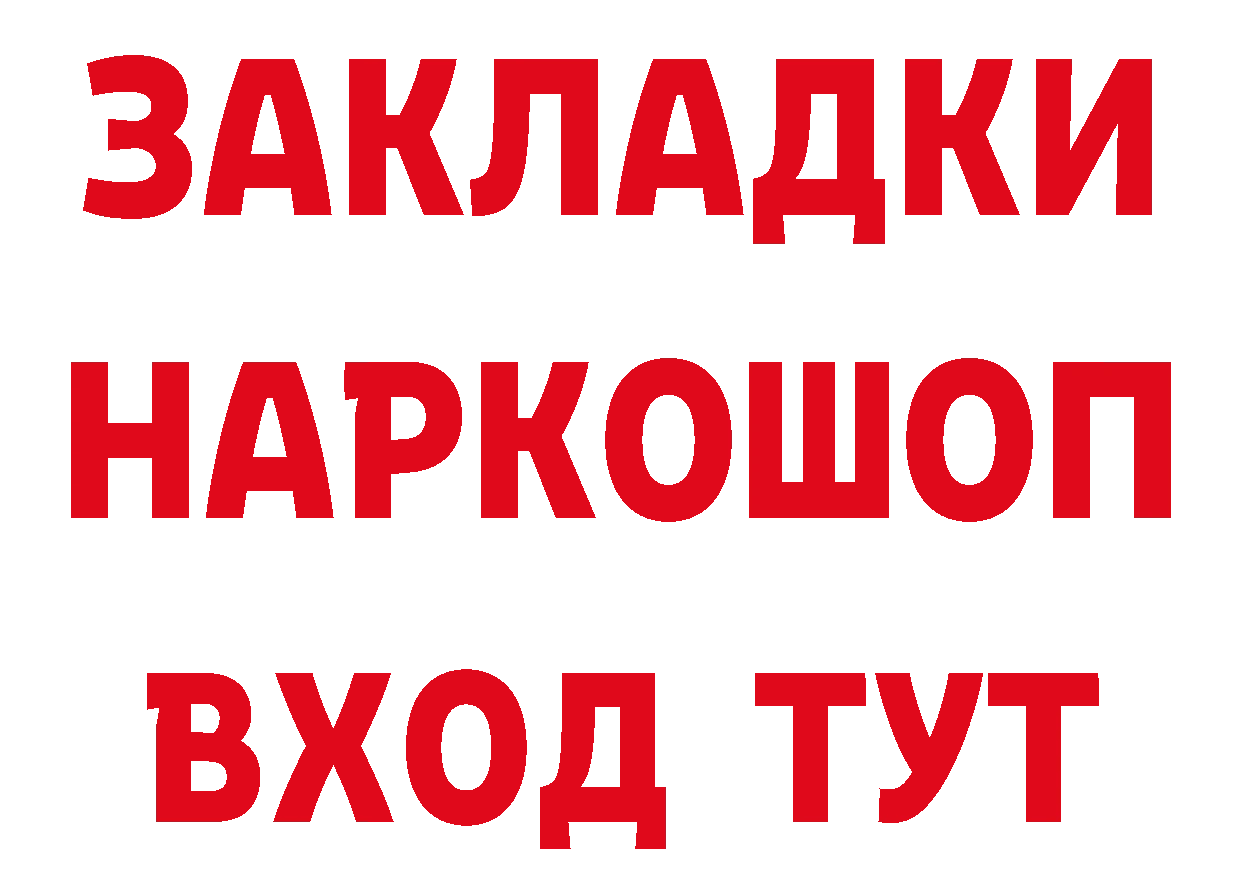 ЗАКЛАДКИ НАРКОШОП ВХОД ТУТ